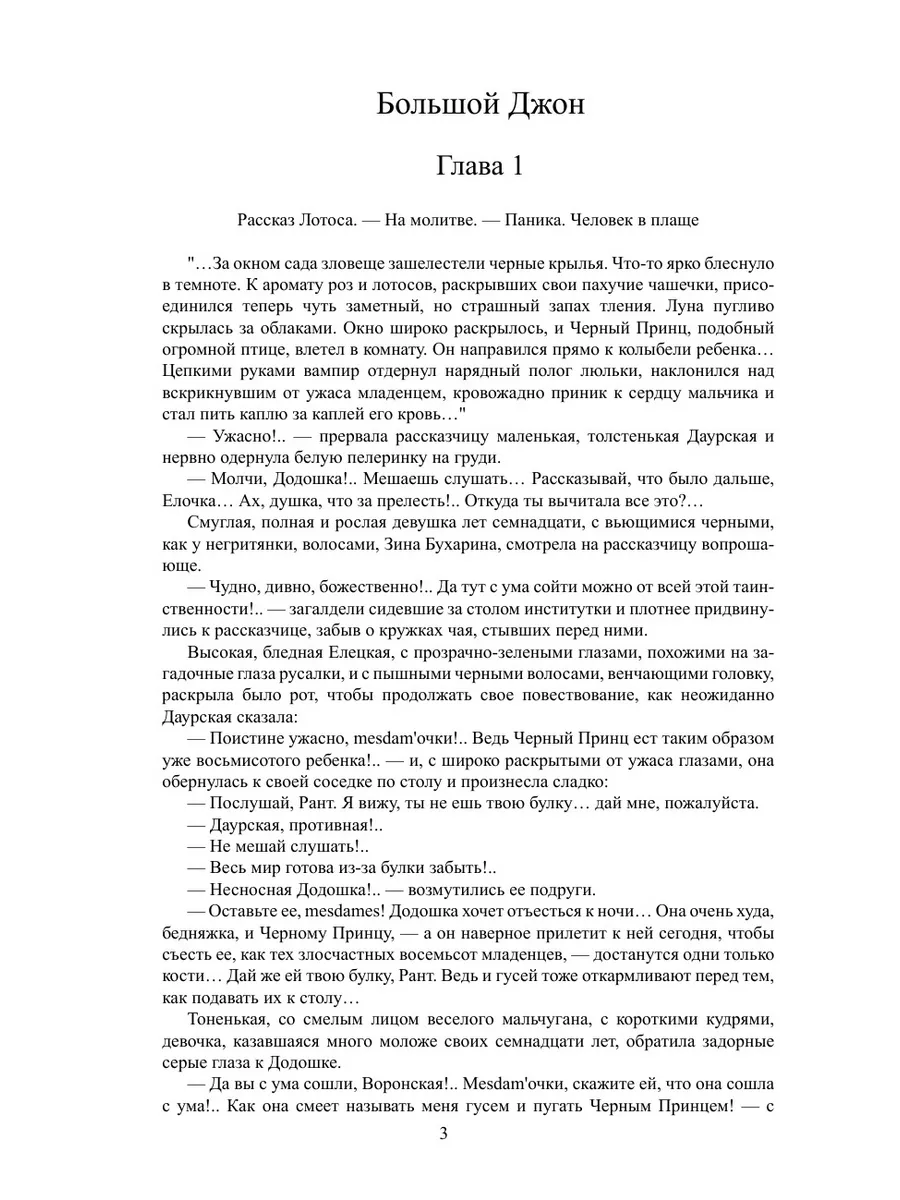 Большой Джон

Глава 1

Рассказ Лотоса. — На молитве. — Паника. Человек в плаще

"…За окном сада зловеще зашелестели черные крылья. Что-то ярко блеснуло в темноте. К аромату роз и лотосов, раскрывших свои пахучие чашечки, присоединился теперь чуть заметный, но страшный запах тления. Луна пугливо скрылась за облаками. Окно широко раскрылось, и Черный Принц, подобный огромной птице, влетел в комнату. Он направился прямо к колыбели ребенка… Цепкими руками вампир отдернул нарядный полог люльки, наклонился над вскрикнувшим от ужаса младенцем, кровожадно приник к сердцу мальчика и стал пить каплю за каплей его кровь…"

— Ужасно!.. — прервала рассказчицу маленькая, толстенькая Даурская и нервно одернула белую пелеринку на груди.

— Молчи, Додошка!.. Мешаешь слушать… Рассказывай, что было дальше, Елочка… Ах, душка, что за прелесть!.. Откуда ты вычитала все это?…

Смуглая, полная и рослая девушка лет семнадцати, с вьющимися черными, как у негритянки, волосами, Зина Бухарина, смотрела на рассказчицу вопрошающе.

— Чудно, дивно, божественно!.. Да тут с ума сойти можно от всей этой таинственности!.. — загалдели сидевшие за столом институтки и плотнее придвинулись к рассказчице, забыв о кружках чая, стывших перед ними.

Высокая, бледная Елецкая, с прозрачно-зелеными глазами, похожими на загадочные глаза русалки, и с пышными черными волосами, венчающими головку, раскрыла было рот, чтобы продолжать свое повествование, как неожиданно Даурская сказала:

— Поистине ужасно, mesdam'очки!.. Ведь Черный Принц ест таким образом уже восьмисотого ребенка!.. — и, с широко раскрытыми от ужаса глазами, она обернулась к своей соседке по столу и произнесла сладко:

— Послушай, Рант. Я вижу, ты не ешь твою булку… дай мне, пожалуйста.

— Даурская, противная!..

— Не мешай слушать!..

— Весь мир готова из-за булки забыть!..

— Несносная Додошка!.. — возмутились ее подруги.

— Оставьте ее, mesdames! Додошка хочет отъесться к ночи… Она очень худа, бедняжка, и Черному Принцу, — а он наверное прилетит к ней сегодня, чтобы съесть ее, как тех злосчастных восемьсот младенцев, — достанутся одни только кости… Дай же ей твою булку, Рант. Ведь и гусей тоже откармливают перед тем, как подавать их к столу…

Тоненькая, со смелым лицом веселого мальчугана, с короткими кудрями, девочка, казавшаяся много моложе своих семнадцати лет, обратила задорные серые глаза к Додошке.

— Да вы с ума сошли, Воронская!.. Mesdam'очки, скажите ей, что она сошла с ума!.. Как она смеет называть меня гусем и пугать Черным Принцем! — с

3